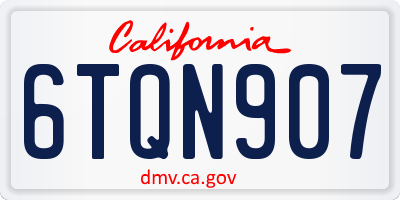 California

6TQN907

dmv.ca.gov